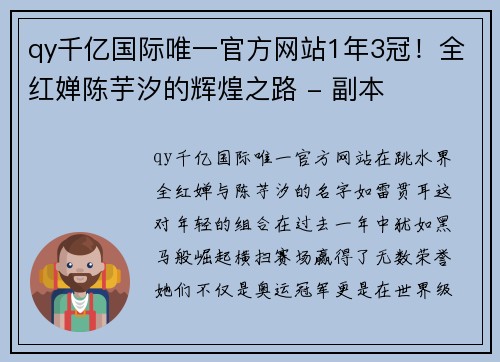 qy千亿国际唯一官方网站1年3冠！全红婵陈芋汐的辉煌之路 - 副本

qy千亿国际唯一官方网站在跳水界全红婵与陈芋汐的名字如雷贯耳这对年轻的组合在过去一年中犹如黑马般崛起横扫赛场赢得了无数荣誉她们不仅是奥运冠军更是在世界级